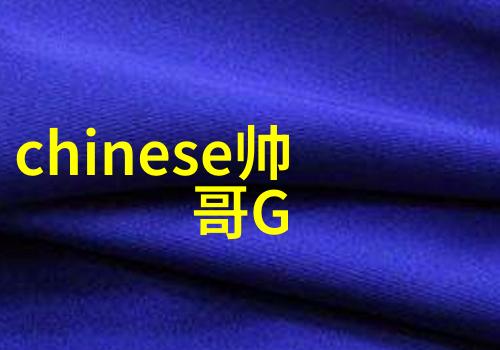 chinese帅哥G